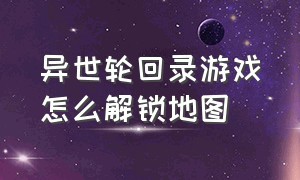 异世轮回录游戏
怎么解锁地图